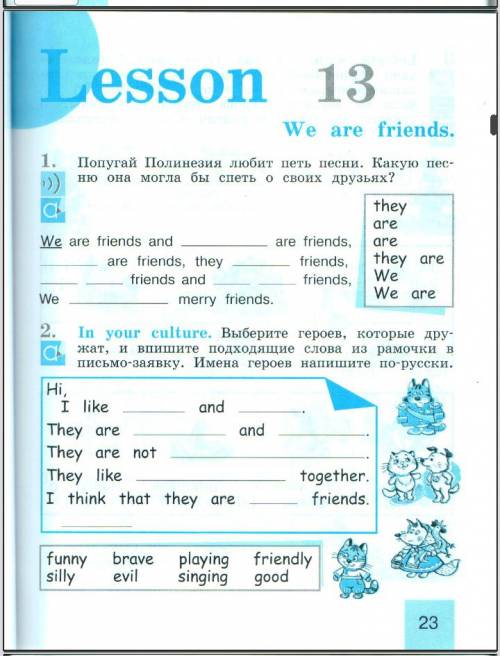 Lesson 13

We are friends.

1. Попугай Полинезия любит петь песни. Какую песню она могла бы спеть о своих друзьях?

We are friends and ____ are friends,
____ are friends, they ____ friends,
____ ____ friends and ____ ____ friends,
We ____ merry friends.

they
are
are
they are
We
We are

2. In your culture. Выберите героев, которые дружат, и впишите подходящие слова из рамочки в письмо-заявку. Имена героев напишите по-русски.

Hi,
I like ____ and ____.
They are ____ and ____.
They are not ____.
They like ____ together.
I think that they are ____ friends.
____

funny brave playing friendly
silly evil singing good

23